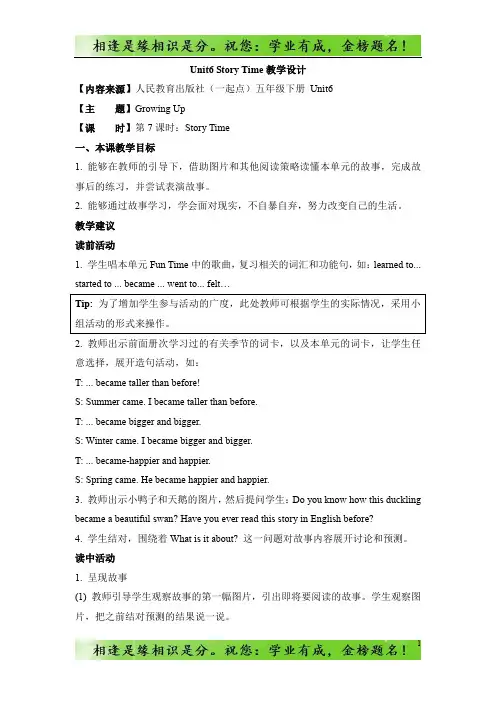 相逢是缘相识是分。祝您：学业有成，金榜题名！

Unit6 Story Time 教学设计

【内容来源】人民教育出版社（一起点）五年级下册 Unit6

【主　　题】Growing Up

【课　　时】第 7 课时：Story Time

一、本课教学目标

1. 能够在教师的引导下，借助图片和其他阅读策略读懂本单元的故事，完成故事后的练习，并尝试表演故事。

2. 能够通过故事学习，学会面对现实，不自暴自弃，努力改变自己的生活。

教学建议

读前活动

1. 学生唱本单元 Fun Time 中的歌曲，复习相关的词汇和功能句，如：learned to... started to ... became ... went to... felt…

Tip: 为了增加学生参与活动的广度，此处教师可根据学生的实际情况，采用小组活动的形式来操作。

2. 教师出示前面册次学习过的有关季节的词卡，以及本单元的词卡，让学生任意选择，展开造句活动，如：

T: ... became taller than before!

S: Summer came. I became taller than before.

T: ... became bigger and bigger.

S: Winter came. I became bigger and bigger.

T: ... became-happier and happier.

S: Spring came. He became happier and happier.

3. 教师出示小鸭子和天鹅的图片，然后提问学生：Do you know how this duckling became a beautiful swan? Have you ever read this story in English before?

4. 学生结对，围绕着 What is it about? 这一问题对故事内容展开讨论和预测。

读中活动

1. 呈现故事

(1) 教师引导学生观察故事的第一幅图片，引出即将要阅读的故事。学生观察图片，把之前结对预测的结果说一说。

相逢是缘相识是分。祝您：学业有成，金榜题名！ 1